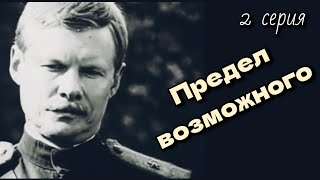 2 серия

Предел возможного